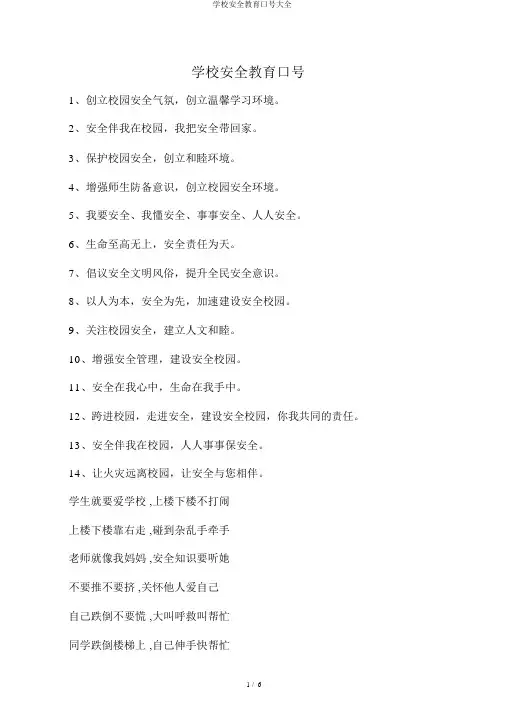 学校安全教育口号大全

学校安全教育口号

1、创立校园安全气氛，创立温馨学习环境。

2、安全伴我在校园，我把安全带回家。

3、保护校园安全，创立和睦环境。

4、增强师生防备意识，创立校园安全环境。

5、我要安全、我懂安全、事事安全、人人安全。

6、生命至高无上，安全责任为天。

7、倡议安全文明风俗，提升全民安全意识。

8、以人为本，安全为先，加速建设安全校园。

9、关注校园安全，建立人文和睦。

10、增强安全管理，建设安全校园。

11、安全在我心中，生命在我手中。

12、跨进校园，走进安全，建设安全校园，你我共同的责任。

13、安全伴我在校园，人人事事保安全。

14、让火灾远离校园，让安全与您相伴。

学生就要爱学校 ,上楼下楼不打闹

上楼下楼靠右走 ,碰到杂乱手牵手

老师就像我妈妈 ,安全知识要听她

不要推不要挤 ,关怀他人爱自己

自己跌倒不要慌 ,大叫呼救叫帮忙

同学跌倒楼梯上 ,自己伸手快帮忙

1 / 6